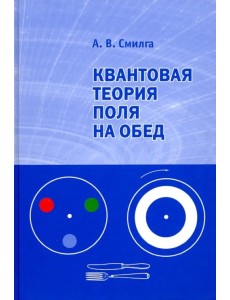 А. В. Смилга

КВАНТОВАЯ ТЕОРИЯ ПОЛЯ НА ОБЕД